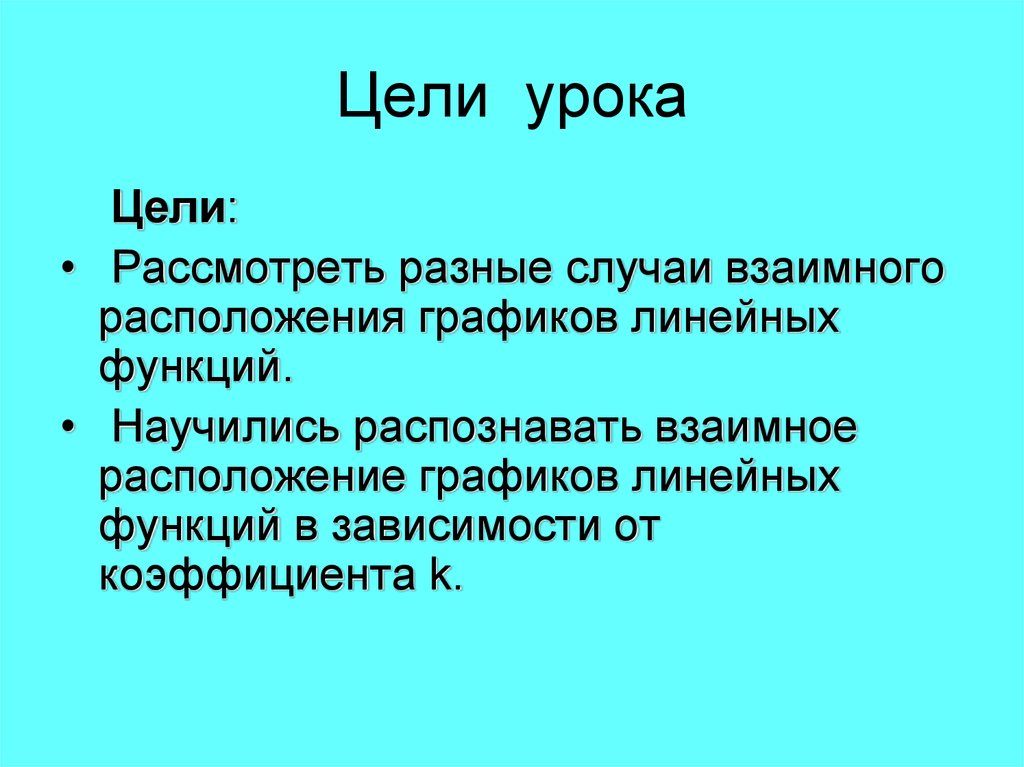 Цели урока

Цели:

• Рассмотреть разные случаи взаимного расположения графиков линейных функций.

• Научились распознавать взаимное расположение графиков линейных функций в зависимости от коэффициента k.